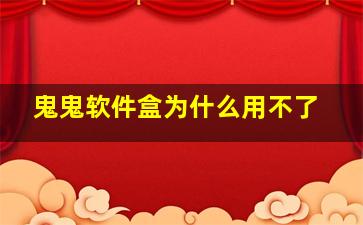 鬼鬼软件盒为什么用不了